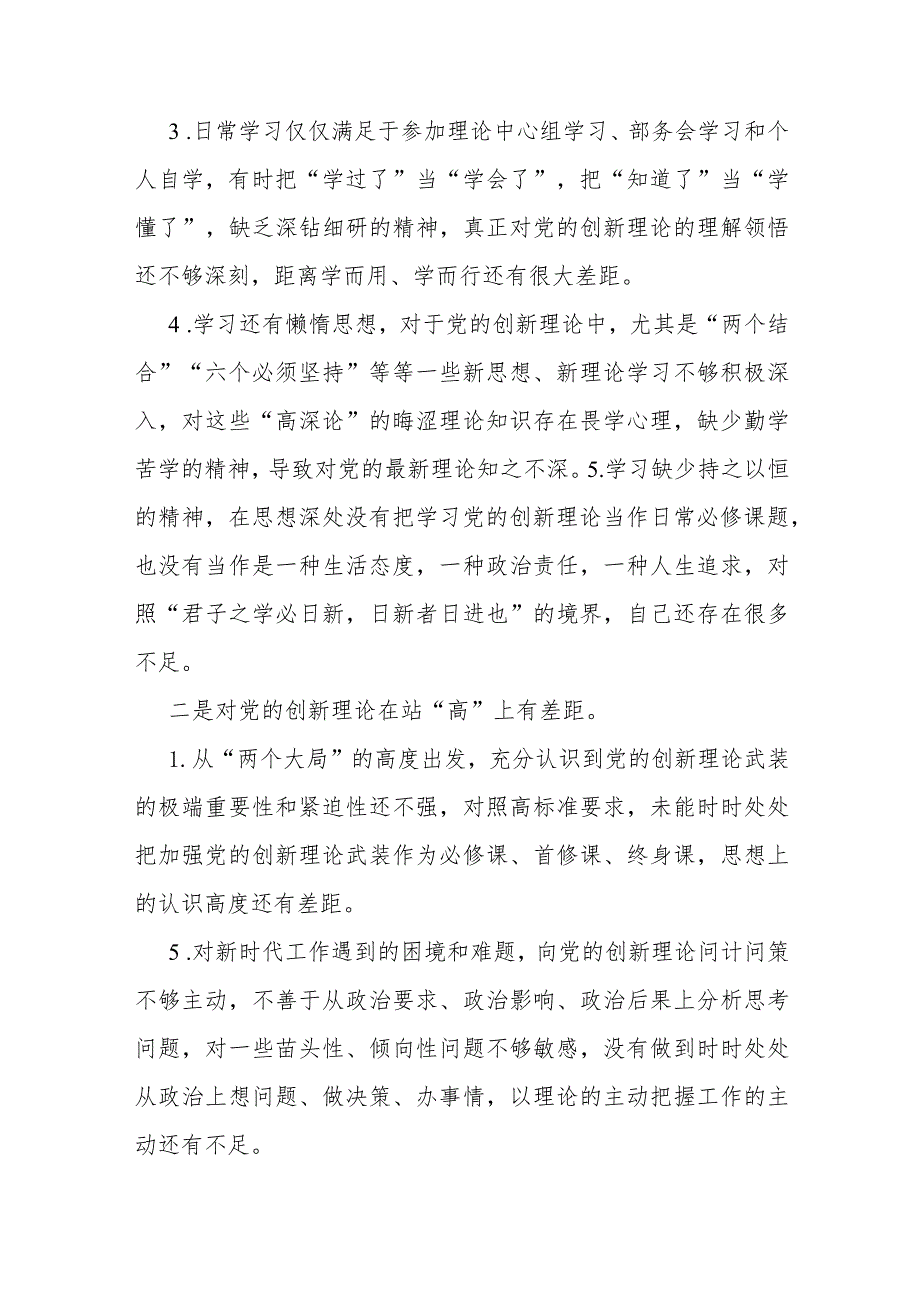 3.日常学习仅仅满足于参加理论中心组学习、部务会学习和个人自学，有时把“学过了”当“学会了”，把“知道了”当“学懂了”，缺乏深钻细研的精神，真正对党的创新理论的理解领悟还不够深刻，距离学而用、学而行还有很大差距。

4.学习还有懒惰思想，对于党的创新理论中，尤其是“两个结合”“六个必须坚持”等等一些新思想、新理论学习不够积极深入，对这些“高深论”的晦涩理论知识存在畏学心理，缺少勤学苦学的精神，导致对党的最新理论知之不深。5.学习缺少持之以恒的精神，在思想深处没有把学习党的创新理论当作日常必修课题，也没有当作是一种生活态度，一种政治责任，一种人生追求，对照“君子之学必日新，日新者日进也”的境界，自己还存在很多不足。

二是对党的创新理论在站“高”上有差距。

1.从“两个大局”的高度出发，充分认识到党的创新理论武装的极端重要性和紧迫性还不强，对照高标准要求，未能时时处处把加强党的创新理论武装作为必修课、首修课、终身课，思想上的认识高度还有差距。

5.对新时代工作遇到的困境和难题，向党的创新理论问计问策不够主动，不善于从政治要求、政治影响、政治后果上分析思考问题，对一些苗头性、倾向性问题不够敏感，没有做到时时处处从政治上想问题、做决策、办事情，以理论的主动把握工作的主动还有不足。